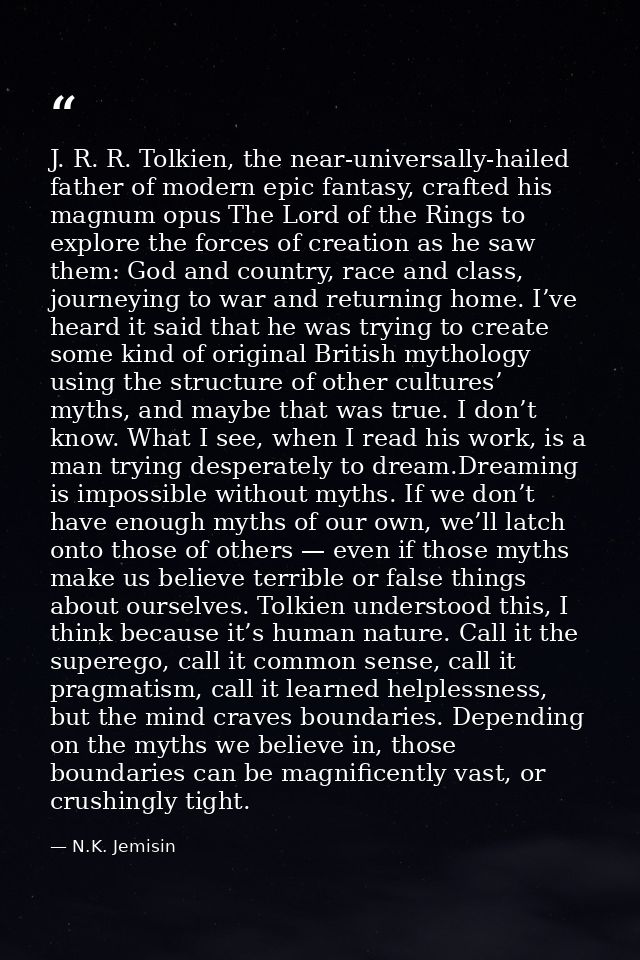 “

J. R. R. Tolkien, the near-universally-hailed father of modern epic fantasy, crafted his magnum opus The Lord of the Rings to explore the forces of creation as he saw them: God and country, race and class, journeying to war and returning home. I’ve heard it said that he was trying to create some kind of original British mythology using the structure of other cultures’ myths, and maybe that was true. I don’t know. What I see, when I read his work, is a man trying desperately to dream.Dreaming is impossible without myths. If we don’t have enough myths of our own, we’ll latch onto those of others — even if those myths make us believe terrible or false things about ourselves. Tolkien understood this, I think because it’s human nature. Call it the superego, call it common sense, call it pragmatism, call it learned helplessness, but the mind craves boundaries. Depending on the myths we believe in, those boundaries can be magnificently vast, or crushingly tight.

— N.K. Jemisin